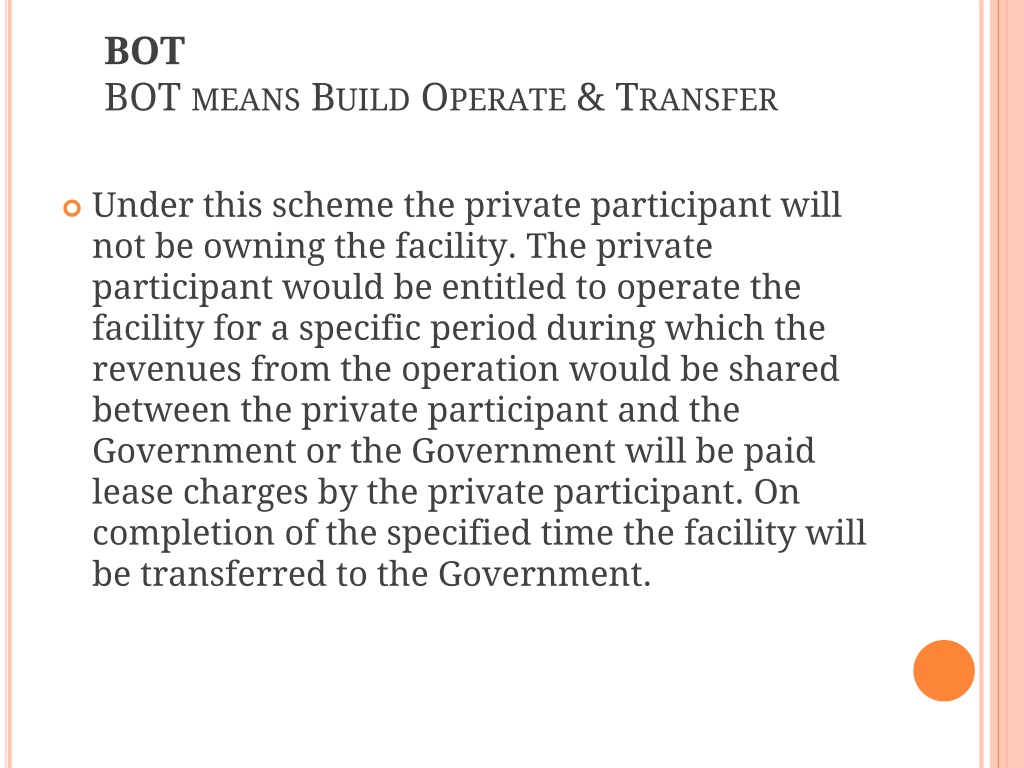 BOT
BOT MEANS BUILD OPERATE & TRANSFER

Under this scheme the private participant will not be owning the facility. The private participant would be entitled to operate the facility for a specific period during which the revenues from the operation would be shared between the private participant and the Government or the Government will be paid lease charges by the private participant. On completion of the specified time the facility will be transferred to the Government.